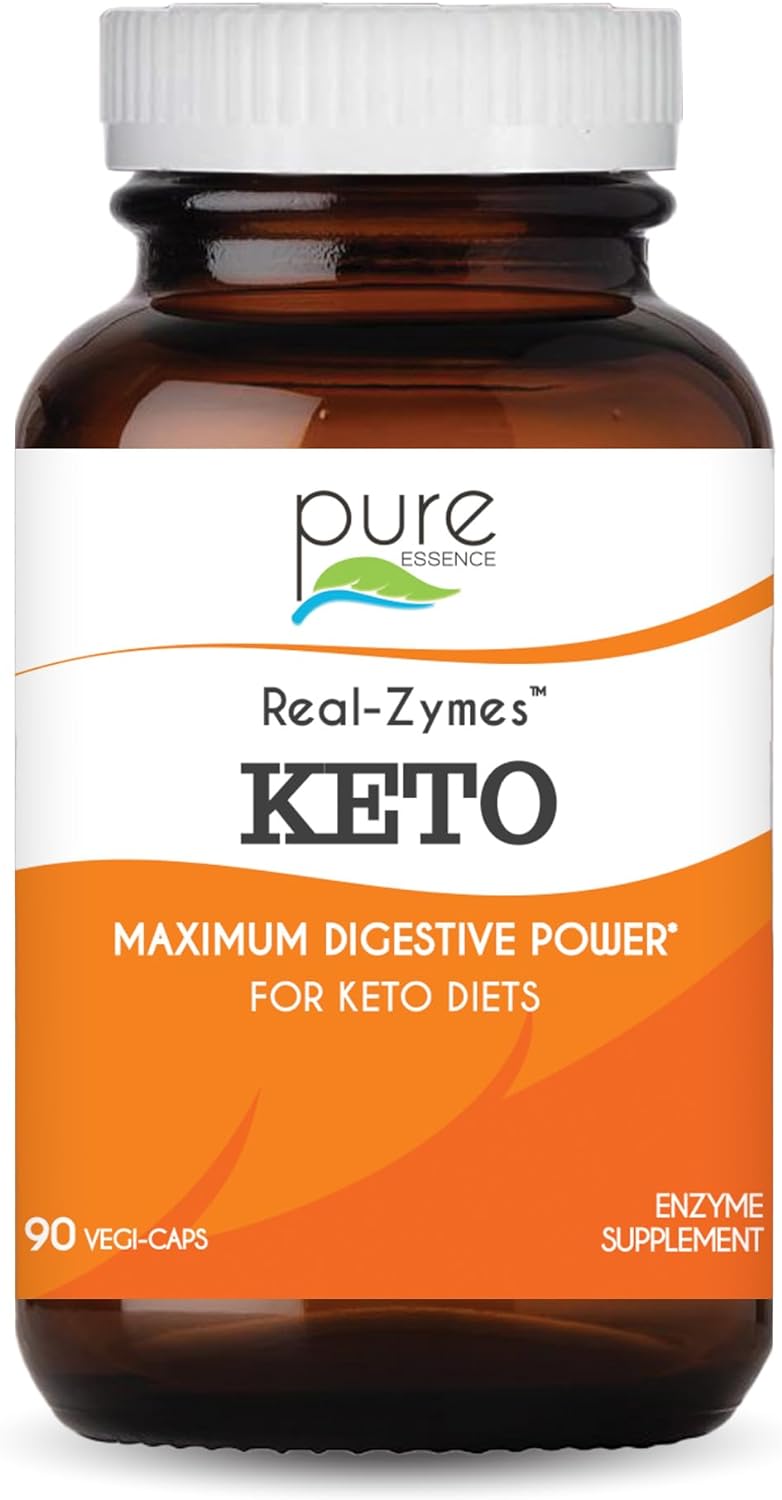 pure
ESSENCE

Real-Zymes™
KETO

MAXIMUM DIGESTIVE POWER*
FOR KETO DIETS

90 VEGI-CAPS

ENZYME
SUPPLEMENT